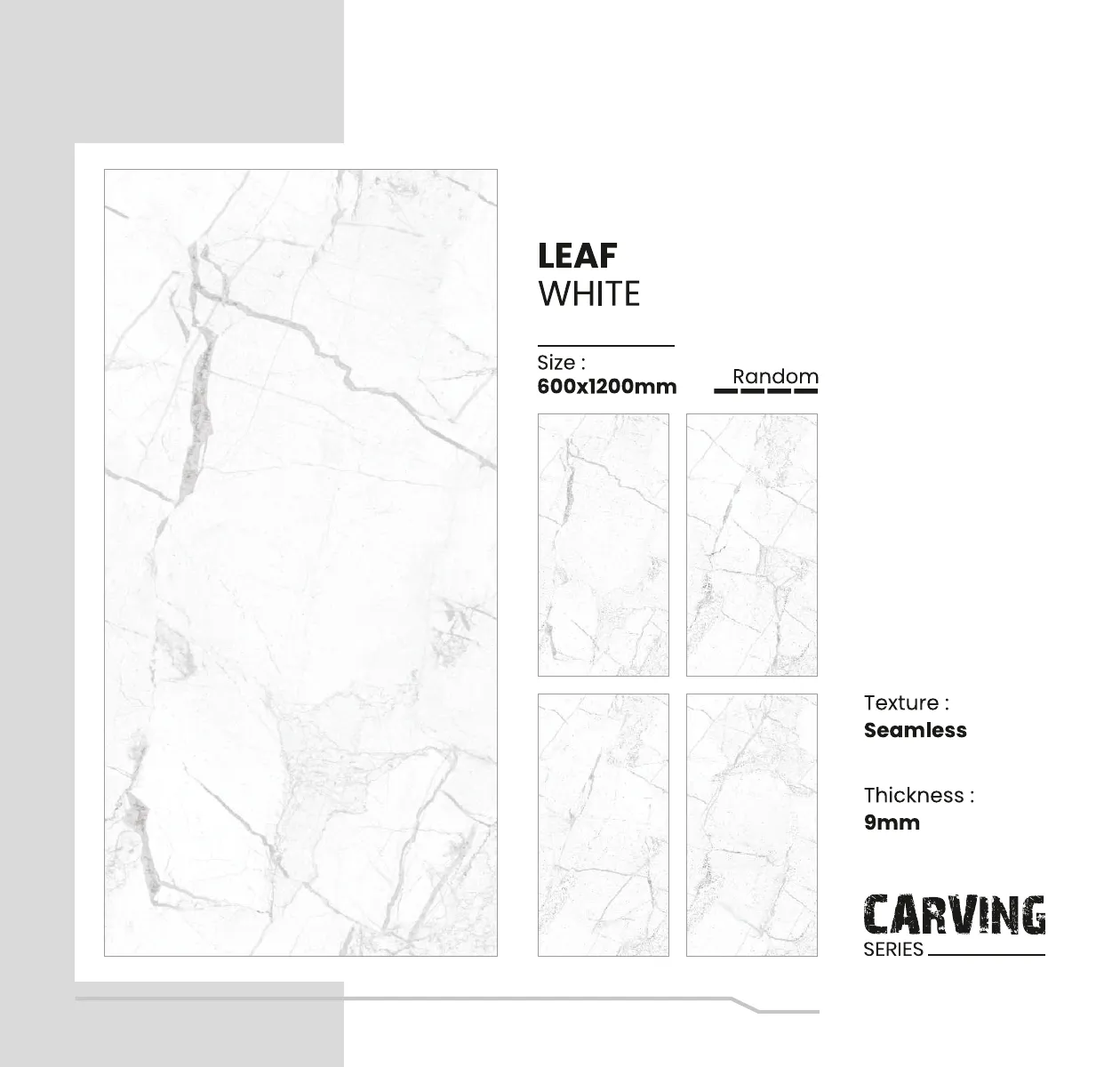 LEAF
WHITE

Size :
600x1200mm

Random

Texture :
Seamless

Thickness :
9mm

CARVING
SERIES